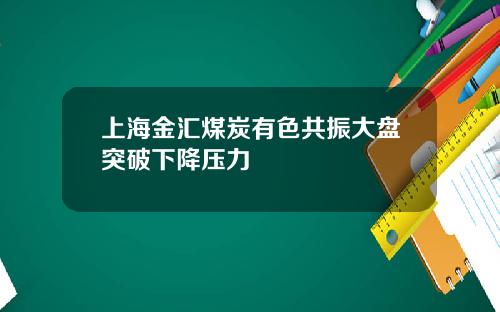 上海金汇煤炭有色共振大盘突破下降压力